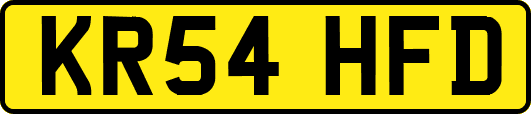 KR54 HFD